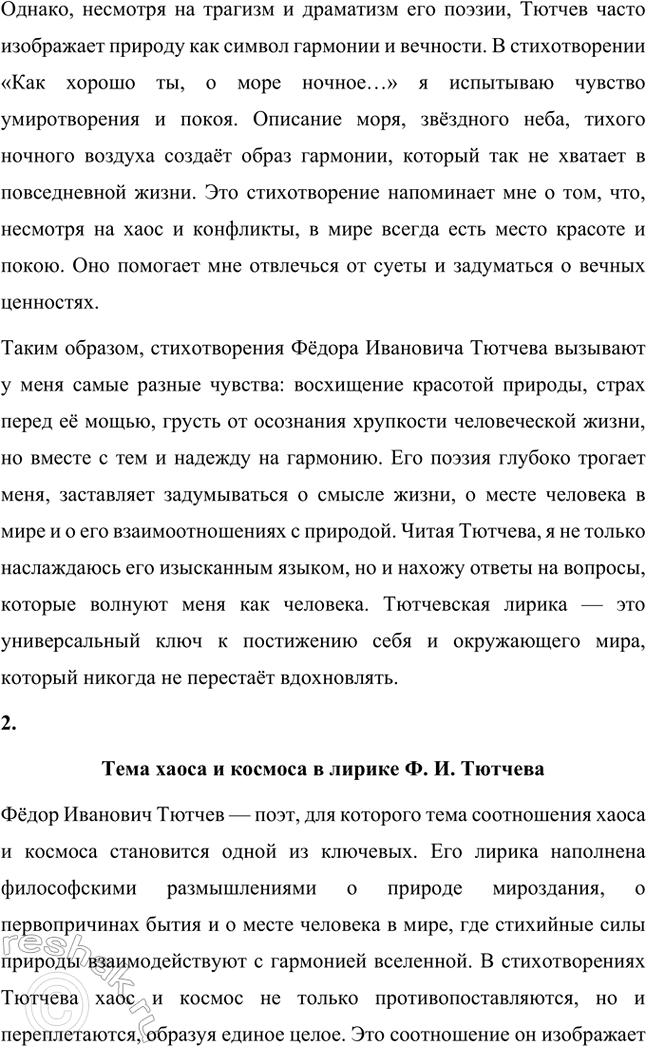 Однако, несмотря на трагизм и драматизм его поэзии, Тютчев часто изображает природу как символ гармонии и вечности. В стихотворении «Как хорошо ты, о море ночное…» я испытываю чувство умиротворения и покоя. Описание моря, звёздного неба, тихого ночного воздуха создаёт образ гармонии, который так не хватает в повседневной жизни. Это стихотворение напоминает мне о том, что, несмотря на хаос и конфликты, в мире всегда есть место красоте и покою. Оно помогает мне отвлечься от суеты и задуматься о вечных ценностях.

Таким образом, стихотворения Фёдора Ивановича Тютчева вызывают у меня самые разные чувства: восхищение красотой природы, страх перед её мощью, грусть от осознания хрупкости человеческой жизни, но вместе с тем и надежду на гармонию. Его поэзия глубоко трогает меня, заставляет задумываться о смысле жизни, о месте человека в мире и о его взаимоотношениях с природой. Читая Тютчева, я не только наслаждаюсь его изысканным языком, но и нахожу ответы на вопросы, которые волнуют меня как человека. Тютчевская лирика — это универсальный ключ к постижению себя и окружающего мира, который никогда не перестаёт вдохновлять.

2.

Тема хаоса и космоса в лирике Ф. И. Тютчева

Фёдор Иванович Тютчев — поэт, для которого тема соотношения хаоса и космоса становится одной из ключевых. Его лирика наполнена философскими размышлениями о природе мироздания, о первопричинах бытия и о месте человека в мире, где стихийные силы природы взаимодействуют с гармонией вселенной. В стихотворениях Тютчева хаос и космос не только противопоставляются, но и переплетаются, образуя единое целое. Это соотношение он изображает

reshak.ru